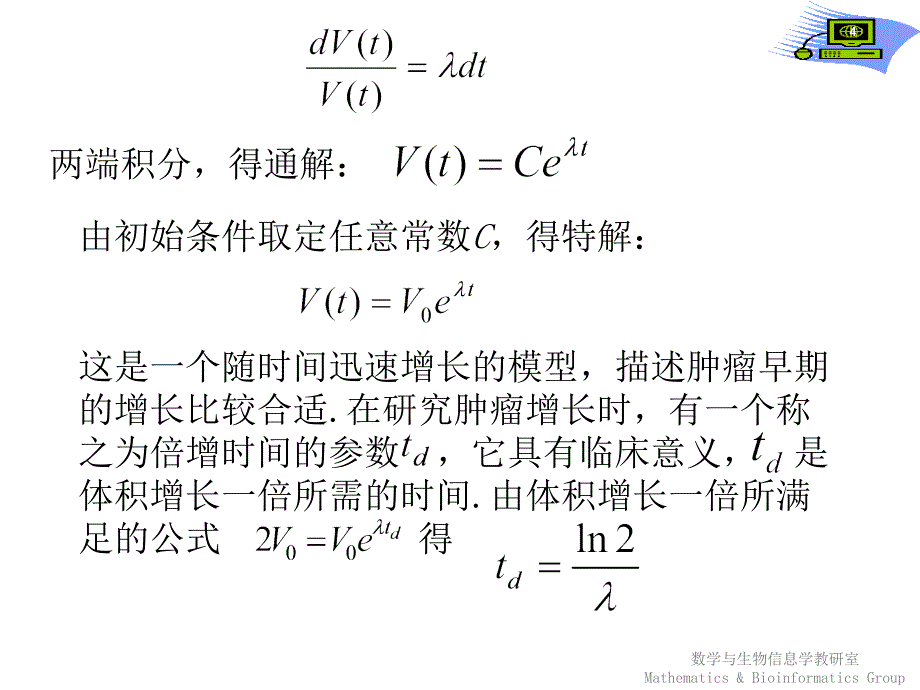 $\frac{dV(t)}{V(t)} = \lambda dt$

两端积分，得通解： $V(t) = Ce^{\lambda t}$

由初始条件取定任意常数$C$，得特解：

$V(t) = V_0 e^{\lambda t}$

这是一个随时间迅速增长的模型，描述肿瘤早期的增长比较合适. 在研究肿瘤增长时，有一个称之为倍增时间的参数$t_d$，它具有临床意义，$t_d$ 是体积增长一倍所需的时间. 由体积增长一倍所满足的公式 $2V_0 = V_0 e^{\lambda t_d}$ 得 $t_d = \frac{\ln 2}{\lambda}$

数学与生物信息学教研室
Mathematics & Bioinformatics Group